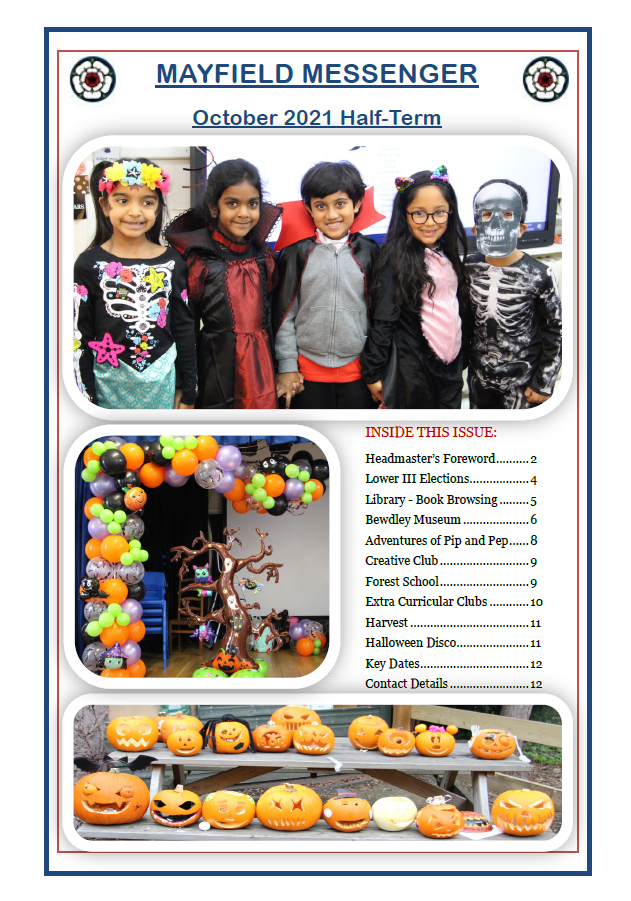 MAYFIELD MESSENGER

October 2021 Half-Term

INSIDE THIS ISSUE:

Headmaster's Foreword 2
Lower III Elections 4
Library - Book Browsing 5
Bewdley Museum 6
Adventures of Pip and Pep 8
Creative Club 9
Forest School 9
Extra Curricular Clubs 10
Harvest 11
Halloween Disco 11
Key Dates 12
Contact Details 12